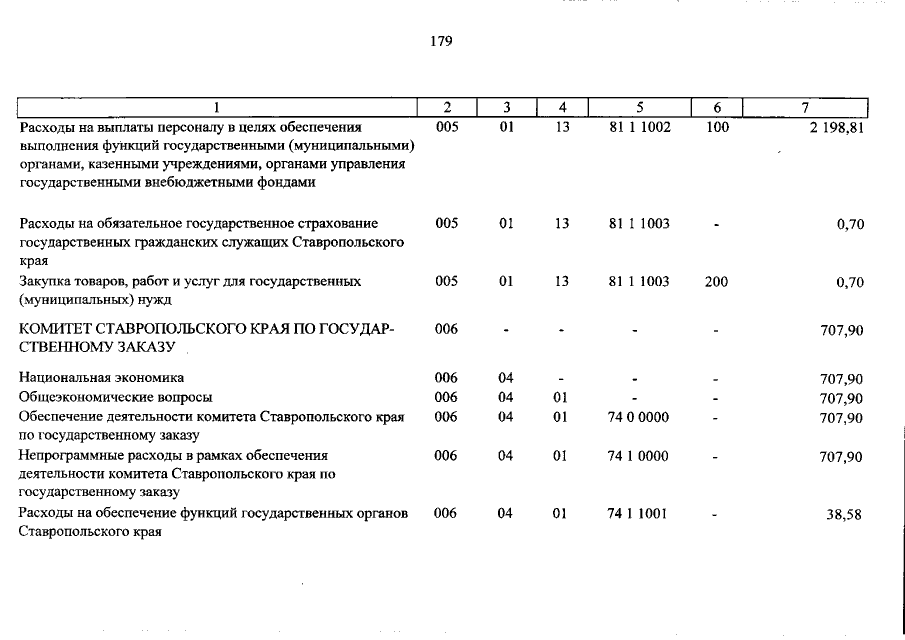 179

| 1 | 2 | 3 | 4 | 5 | 6 | 7 |
|---|---|---|---|---|---|---|
| Расходы на выплаты персоналу в целях обеспечения выполнения функций государственными (муниципальными) органами, казенными учреждениями, органами управления государственными внебюджетными фондами | 005 | 01 | 13 | 81 1 1002 | 100 | 2 198,81 |
| Расходы на обязательное государственное страхование государственных гражданских служащих Ставропольского края | 005 | 01 | 13 | 81 1 1003 | - | 0,70 |
| Закупка товаров, работ и услуг для государственных (муниципальных) нужд | 005 | 01 | 13 | 81 1 1003 | 200 | 0,70 |
| КОМИТЕТ СТАВРОПОЛЬСКОГО КРАЯ ПО ГОСУДАРСТВЕННОМУ ЗАКАЗУ | 006 | - | - | - | - | 707,90 |
| Национальная экономика | 006 | 04 | - | - | - | 707,90 |
| Общеэкономические вопросы | 006 | 04 | 01 | - | - | 707,90 |
| Обеспечение деятельности комитета Ставропольского края по государственному заказу | 006 | 04 | 01 | 74 0 0000 | - | 707,90 |
| Непрограммные расходы в рамках обеспечения деятельности комитета Ставропольского края по государственному заказу | 006 | 04 | 01 | 74 1 0000 | - | 707,90 |
| Расходы на обеспечение функций государственных органов Ставропольского края | 006 | 04 | 01 | 74 1 1001 | - | 38,58 |